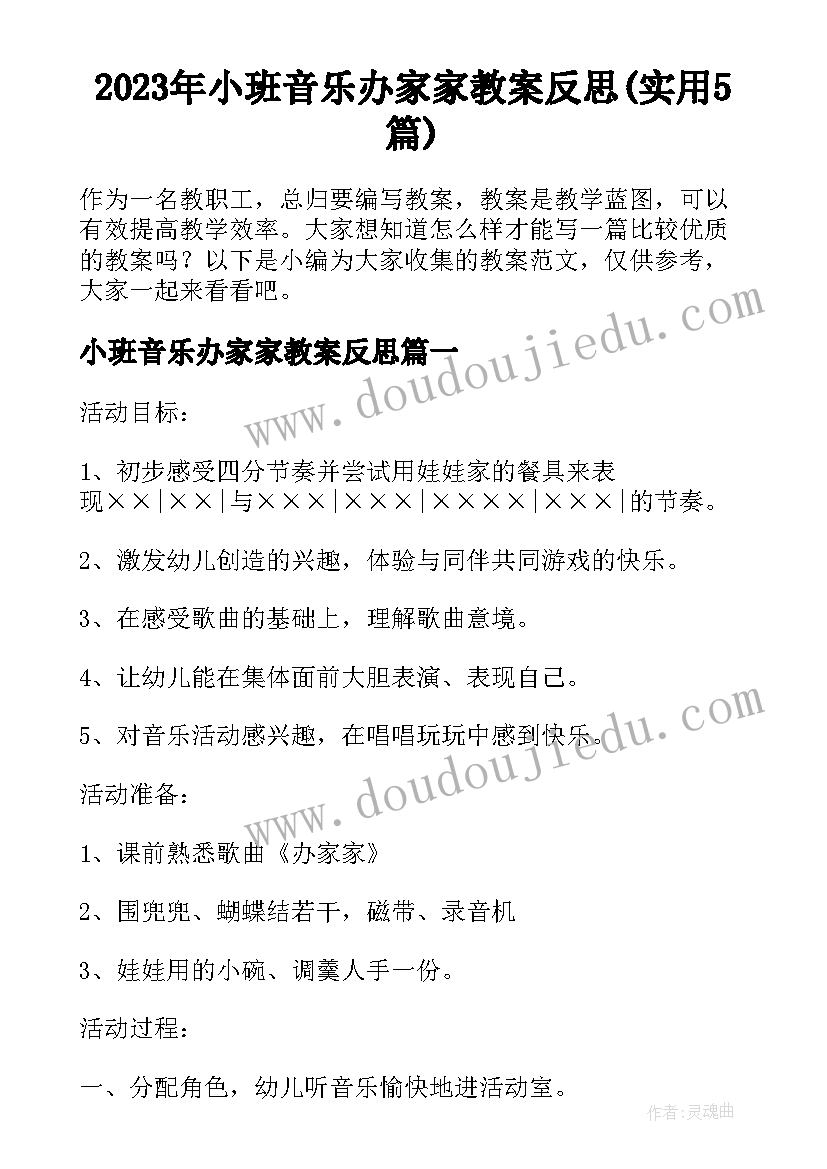 2023年小班音乐办家家教案反思(实用5篇)

作为一名教职工，总归要编写教案，教案是教学蓝图，可以有效提高教学效率。大家想知道怎么样才能写一篇比较优质的教案吗？以下是小编为大家收集的教案范文，仅供参考，大家一起来看看吧。

www.doudoujiedu.com

小班音乐办家家教案反思篇一

活动目标：

1、初步感受四分节奏并尝试用娃娃家的餐具来表现××|××|与×××|×××|××××|×××|的节奏。

2、激发幼儿创造的兴趣，体验与同伴共同游戏的快乐。

3、在感受歌曲的基础上，理解歌曲意境。

4、让幼儿能在集体面前大胆表演、表现自己。

5、对音乐活动感兴趣，在唱唱玩玩中感到快乐。

www.doudoujiedu.com

活动准备：

1、课前熟悉歌曲《办家家》

2、围兜兜、蝴蝶结若干，磁带、录音机

3、娃娃用的小碗、调羹人手一份。

活动过程：

一、分配角色，幼儿听音乐愉快地进活动室。

作者:灵魂曲